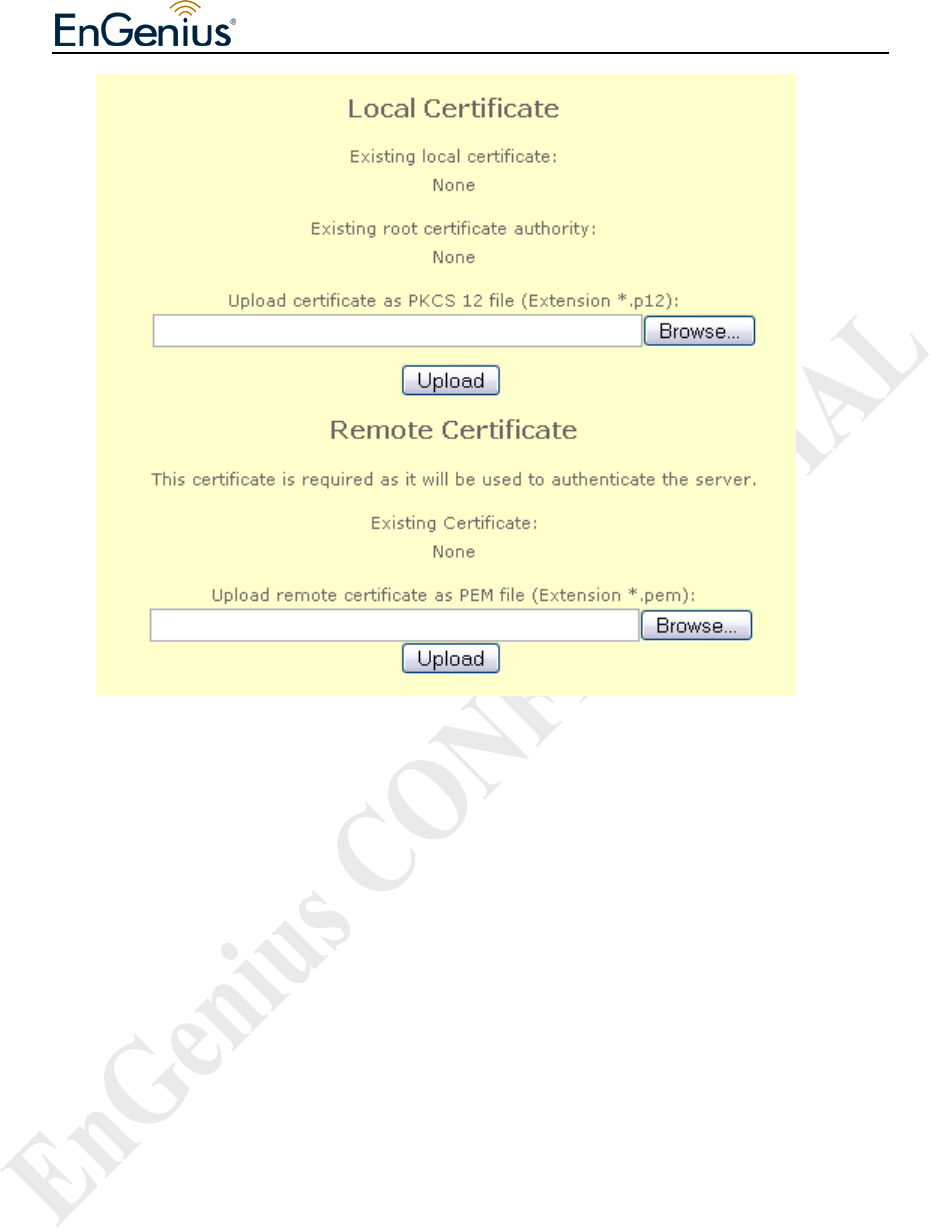 EnGenius®

Local Certificate

Existing local certificate:
None

Existing root certificate authority:
None

Upload certificate as PKCS 12 file (Extension *.p12):

Browse...

Upload

Remote Certificate

This certificate is required as it will be used to authenticate the server.

Existing Certificate:
None

Upload remote certificate as PEM file (Extension *.pem):

Browse...

Upload

EnGenius CONFIDENTIAL